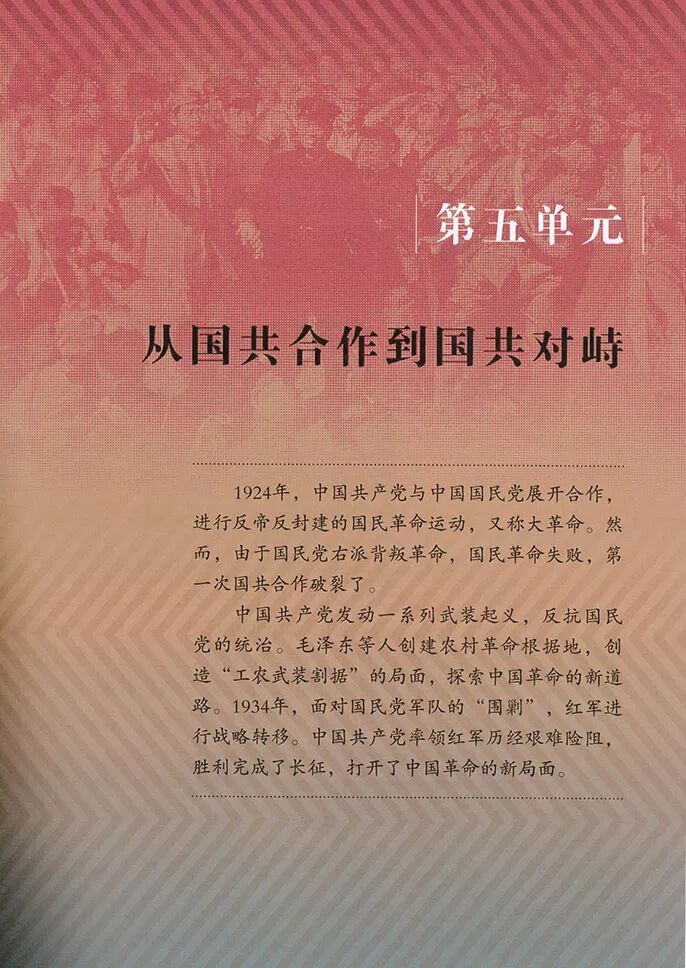 第五单元

从国共合作到国共对峙

1924年，中国共产党与中国国民党展开合作，进行反帝反封建的国民革命运动，又称大革命。然而，由于国民党右派背叛革命，国民革命失败，第一次国共合作破裂了。

中国共产党发动一系列武装起义，反抗国民党的统治。毛泽东等人创建农村革命根据地，创造“工农武装割据”的局面，探索中国革命的新道路。1934年，面对国民党军队的“围剿”，红军进行战略转移。中国共产党率领红军历经艰难险阻，胜利完成了长征，打开了中国革命的新局面。